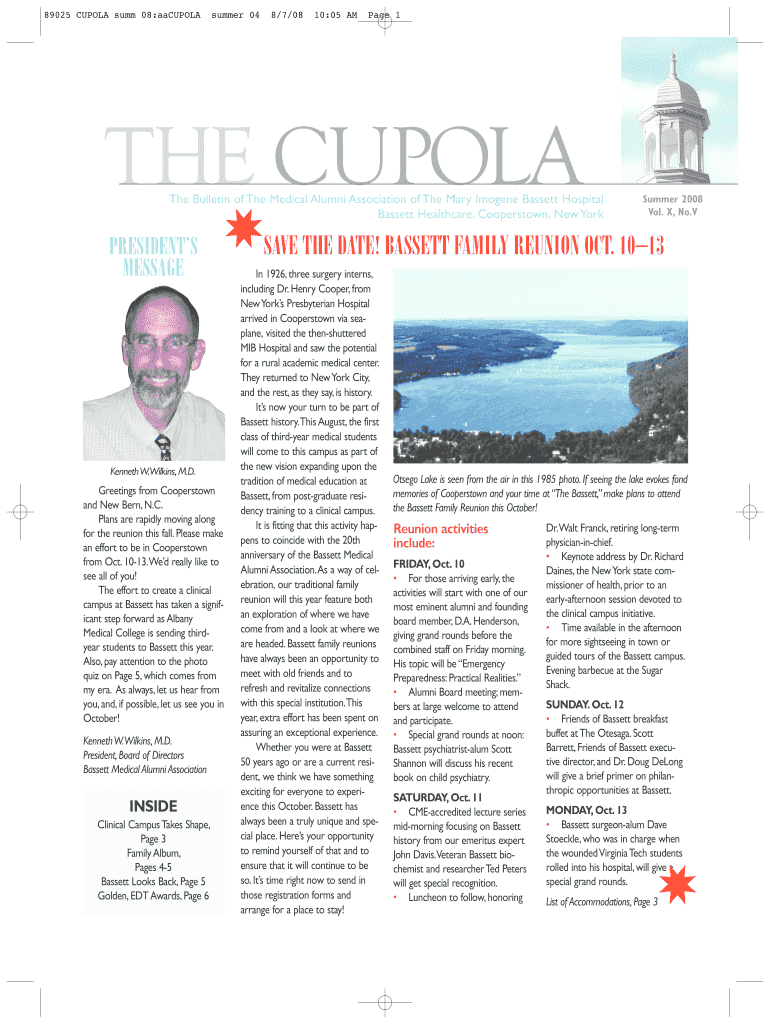 89025 CUPOLA summ 08:aaCUPOLA summer 04 8/7/08 10:05 AM Page 1

THE CUPOLA

The Bulletin of The Medical Alumni Association of The Mary Imogene Bassett Hospital
Bassett Healthcare, Cooperstown, New York

Summer 2008
Vol. X, No.V

PRESIDENT'S MESSAGE

Kenneth W. Wilkins, M.D.

Greetings from Cooperstown and New Bern, N.C.

Plans are rapidly moving along for the reunion this fall. Please make an effort to be in Cooperstown from Oct. 10-13. We'd really like to see all of you!

The effort to create a clinical campus at Bassett has taken a significant step forward as Albany Medical College is sending third-year students to Bassett this year. Also, pay attention to the photo quiz on Page 5, which comes from my era. As always, let us hear from you, and, if possible, let us see you in October!

Kenneth W. Wilkins, M.D.
President, Board of Directors
Bassett Medical Alumni Association

INSIDE

Clinical Campus Takes Shape, Page 3
Family Album, Pages 4-5
Bassett Looks Back, Page 5
Golden, EDT Awards, Page 6

SAVE THE DATE! BASSETT FAMILY REUNION OCT. 10–13

In 1926, three surgery interns, including Dr. Henry Cooper, from New York's Presbyterian Hospital arrived in Cooperstown via seaplane, visited the then-shuttered MIB Hospital and saw the potential for a rural academic medical center. They returned to New York City, and the rest, as they say, is history.

It's now your turn to be part of Bassett history. This August, the first class of third-year medical students will come to this campus as part of the new vision expanding upon the tradition of medical education at Bassett, from post-graduate residency training to a clinical campus.

It is fitting that this activity happens to coincide with the 20th anniversary of the Bassett Medical Alumni Association. As a way of celebration, our traditional family reunion will this year feature both an exploration of where we have come from and a look at where we are headed. Bassett family reunions have always been an opportunity to meet with old friends and to refresh and revitalize connections with this special institution. This year, extra effort has been spent on assuring an exceptional experience.

Whether you were at Bassett 50 years ago or are a current resident, we think we have something exciting for everyone to experience this October. Bassett has always been a truly unique and special place. Here's your opportunity to remind yourself of that and to ensure that it will continue to be so. It's time right now to send in those registration forms and arrange for a place to stay!

Otsego Lake is seen from the air in this 1985 photo. If seeing the lake evokes fond memories of Cooperstown and your time at "The Bassett," make plans to attend the Bassett Family Reunion this October!

Reunion activities include:

FRIDAY, Oct. 10

• For those arriving early, the activities will start with one of our most eminent alumni and founding board member, D.A. Henderson, giving grand rounds before the combined staff on Friday morning. His topic will be "Emergency Preparedness: Practical Realities."

• Alumni Board meeting; members at large welcome to attend and participate.

• Special grand rounds at noon: Bassett psychiatrist-alum Scott Shannon will discuss his recent book on child psychiatry.

SATURDAY, Oct. 11

• CME-accredited lecture series mid-morning focusing on Bassett history from our emeritus expert John Davis. Veteran Bassett biochemist and researcher Ted Peters will get special recognition.

• Luncheon to follow, honoring Dr. Walt Franck, retiring long-term physician-in-chief.

• Keynote address by Dr. Richard Daines, the New York state commissioner of health, prior to an early-afternoon session devoted to the clinical campus initiative.

• Time available in the afternoon for more sightseeing in town or guided tours of the Bassett campus. Evening barbecue at the Sugar Shack.

SUNDAY, Oct. 12

• Friends of Bassett breakfast buffet at The Otesaga. Scott Barrett, Friends of Bassett executive director, and Dr. Doug DeLong will give a brief primer on philanthropic opportunities at Bassett.

MONDAY, Oct. 13

• Bassett surgeon-alum Dave Stoeckle, who was in charge when the wounded Virginia Tech students rolled into his hospital, will give special grand rounds.

List of Accommodations, Page 3